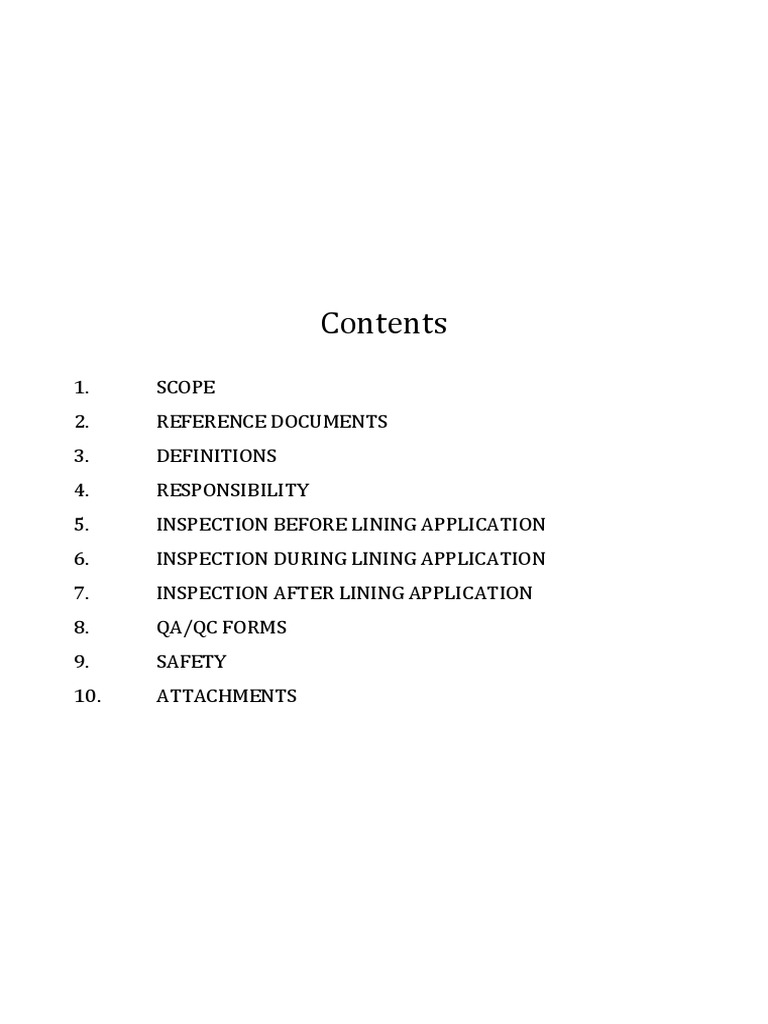 Contents

1. SCOPE
2. REFERENCE DOCUMENTS
3. DEFINITIONS
4. RESPONSIBILITY
5. INSPECTION BEFORE LINING APPLICATION
6. INSPECTION DURING LINING APPLICATION
7. INSPECTION AFTER LINING APPLICATION
8. QA/QC FORMS
9. SAFETY
10. ATTACHMENTS